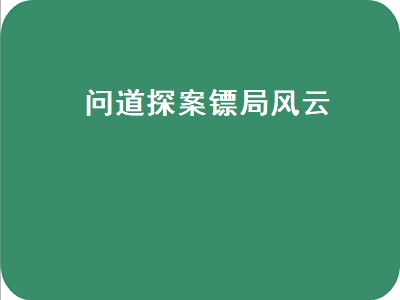 问道探案镖局风云